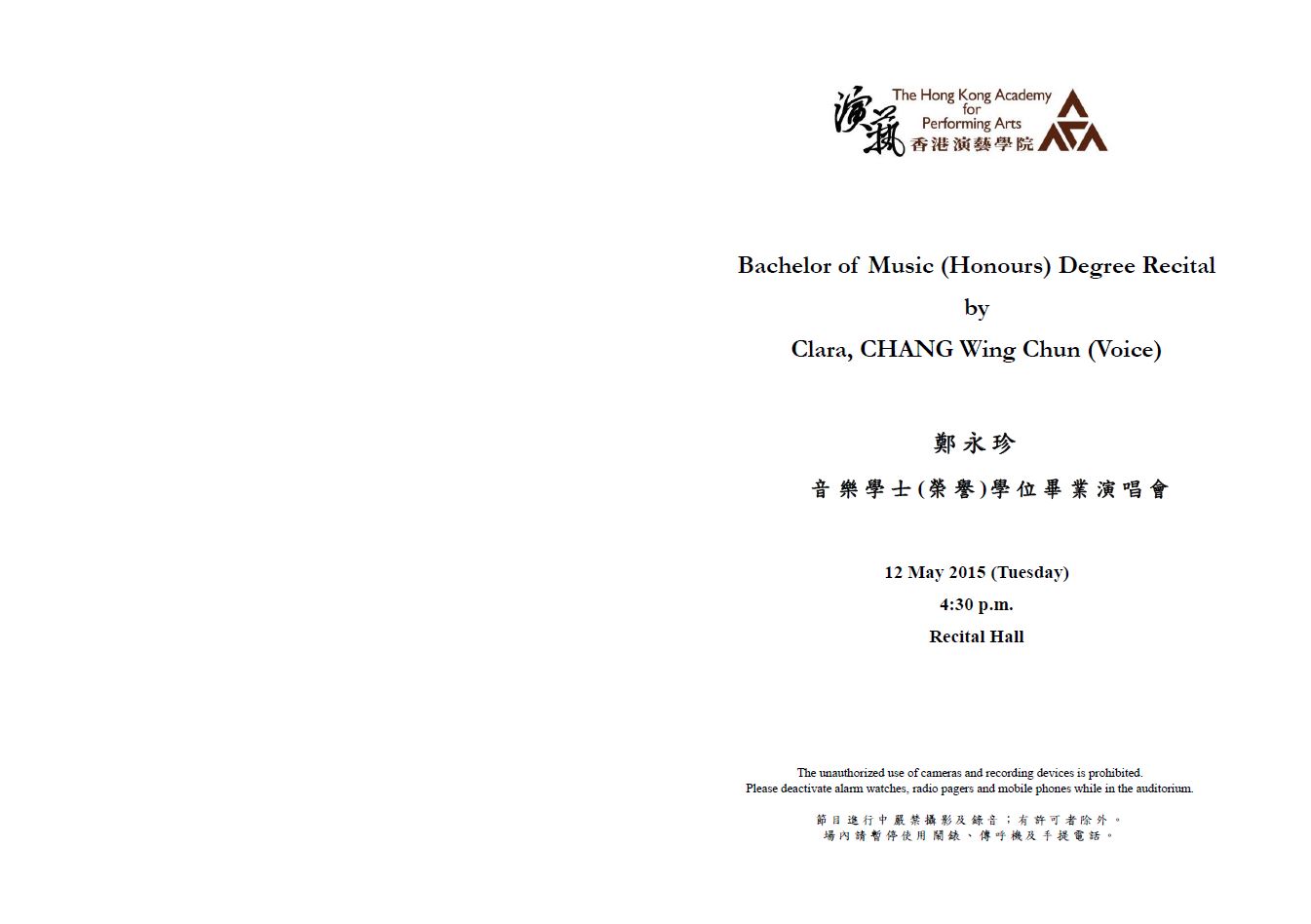 演藝 The Hong Kong Academy for Performing Arts 香港演藝學院

Bachelor of Music (Honours) Degree Recital
by
Clara, CHANG Wing Chun (Voice)

鄭永珍
音樂學士(榮譽)學位畢業演唱會

12 May 2015 (Tuesday)
4:30 p.m.
Recital Hall

The unauthorized use of cameras and recording devices is prohibited.
Please deactivate alarm watches, radio pagers and mobile phones while in the auditorium.

節目進行中嚴禁攝影及錄音；有許可者除外。
場內請暫停使用鬧錶、傳呼機及手提電話。